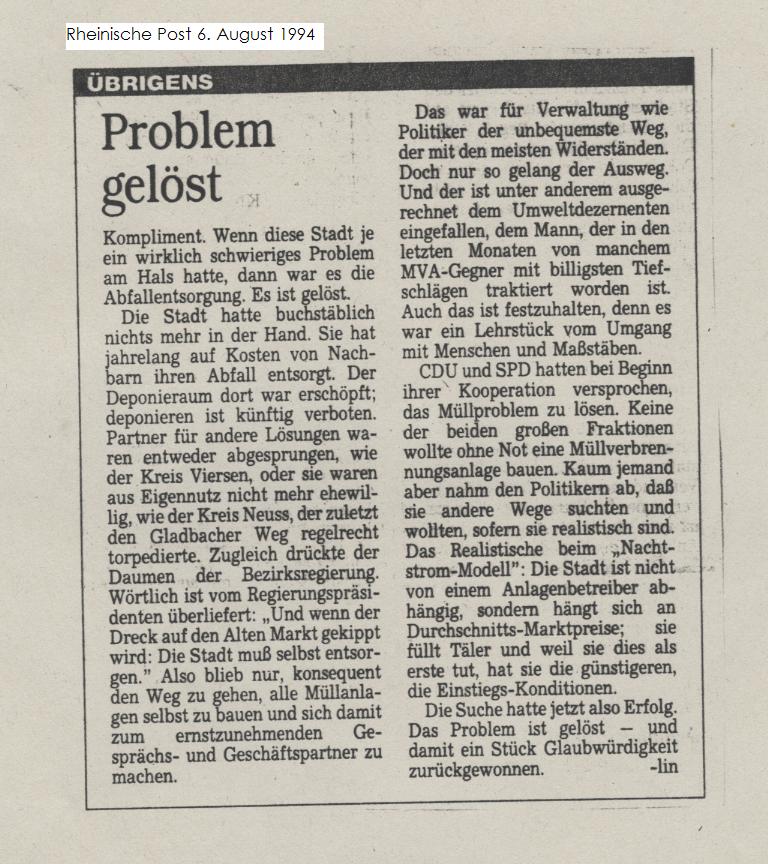 Rheinische Post 6. August 1994

ÜBRIGENS

Problem gelöst

Kompliment. Wenn diese Stadt je ein wirklich schwieriges Problem am Hals hatte, dann war es die Abfallentsorgung. Es ist gelöst.

Die Stadt hatte buchstäblich nichts mehr in der Hand. Sie hat jahrelang auf Kosten von Nachbarn ihren Abfall entsorgt. Der Deponieraum dort war erschöpft; deponieren ist künftig verboten. Partner für andere Lösungen waren entweder abgesprungen, wie der Kreis Viersen, oder sie waren aus Eigennutz nicht mehr ehewillig, wie der Kreis Neuss, der zuletzt den Gladbacher Weg regelrecht torpedierte. Zugleich drückte der Daumen der Bezirksregierung. Wörtlich ist vom Regierungspräsidenten überliefert: „Und wenn der Dreck auf den Alten Markt gekippt wird: Die Stadt muß selbst entsorgen." Also blieb nur, konsequent den Weg zu gehen, alle Müllanlagen selbst zu bauen und sich damit zum ernstzunehmenden Gesprächs- und Geschäftspartner zu machen.

Das war für Verwaltung wie Politiker der unbequemste Weg, der mit den meisten Widerständen. Doch nur so gelang der Ausweg. Und der ist unter anderem ausgerechnet dem Umweltdezernenten eingefallen, dem Mann, der in den letzten Monaten von manchem MVA-Gegner mit billigsten Tiefschlägen traktiert worden ist. Auch das ist festzuhalten, denn es war ein Lehrstück vom Umgang mit Menschen und Maßstäben.

CDU und SPD hatten bei Beginn ihrer Kooperation versprochen, das Müllproblem zu lösen. Keine der beiden großen Fraktionen wollte ohne Not eine Müllverbrennungsanlage bauen. Kaum jemand aber nahm den Politikern ab, daß sie andere Wege suchten und wollten, sofern sie realistisch sind. Das Realistische beim „Nachtstrom-Modell": Die Stadt ist nicht von einem Anlagenbetreiber abhängig, sondern hängt sich an Durchschnitts-Marktpreise; sie füllt Täler und weil sie dies als erste tut, hat sie die günstigeren, die Einstiegs-Konditionen.

Die Suche hatte jetzt also Erfolg. Das Problem ist gelöst – und damit ein Stück Glaubwürdigkeit zurückgewonnen. -lin